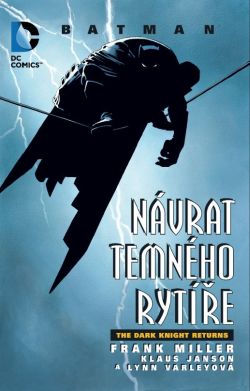 DC COMICS™

BATMAN

NÁVRAT TEMNÉHO RYTÍŘE

THE DARK KNIGHT RETURNS

FRANK MILLER
KLAUS JANSON
A LYNN VARLEYOVÁ